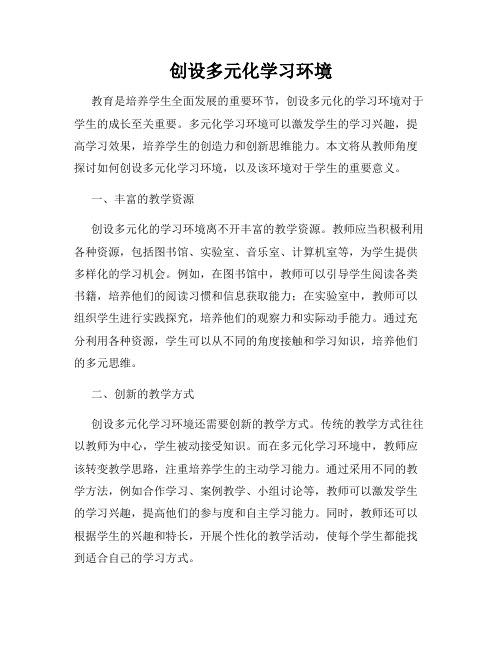 创设多元化学习环境

教育是培养学生全面发展的重要环节，创设多元化的学习环境对于学生的成长至关重要。多元化学习环境可以激发学生的学习兴趣，提高学习效果，培养学生的创造力和创新思维能力。本文将从教师角度探讨如何创设多元化学习环境，以及该环境对于学生的重要意义。

一、丰富的教学资源

创设多元化的学习环境离不开丰富的教学资源。教师应当积极利用各种资源，包括图书馆、实验室、音乐室、计算机室等，为学生提供多样化的学习机会。例如，在图书馆中，教师可以引导学生阅读各类书籍，培养他们的阅读习惯和信息获取能力；在实验室中，教师可以组织学生进行实践探究，培养他们的观察力和实际动手能力。通过充分利用各种资源，学生可以从不同的角度接触和学习知识，培养他们的多元思维。

二、创新的教学方式

创设多元化学习环境还需要创新的教学方式。传统的教学方式往往以教师为中心，学生被动接受知识。而在多元化学习环境中，教师应该转变教学思路，注重培养学生的主动学习能力。通过采用不同的教学方法，例如合作学习、案例教学、小组讨论等，教师可以激发学生的学习兴趣，提高他们的参与度和自主学习能力。同时，教师还可以根据学生的兴趣和特长，开展个性化的教学活动，使每个学生都能找到适合自己的学习方式。